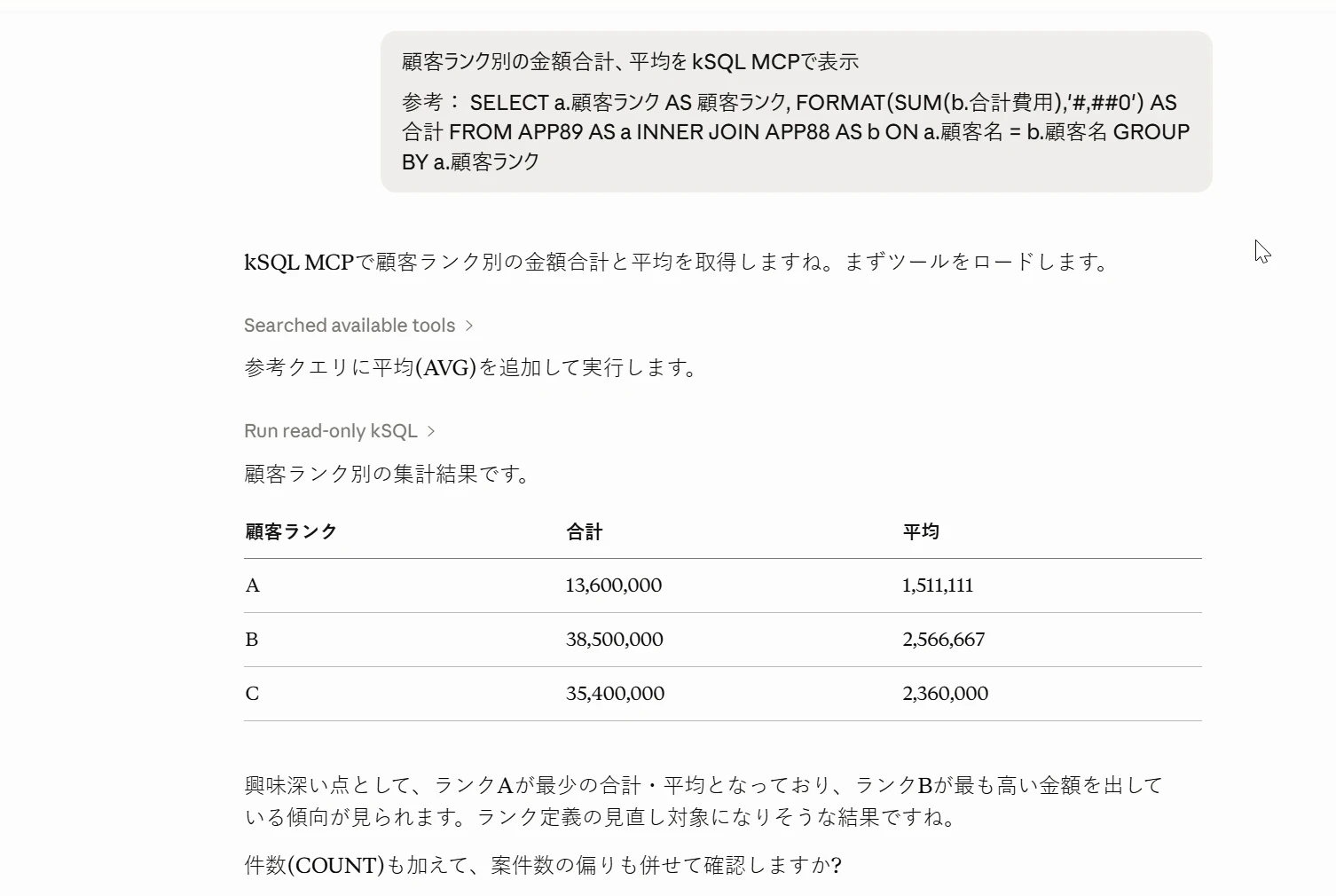 顧客ランク別の金額合計、平均を kSQL MCPで表示

参考： SELECT a.顧客ランク AS 顧客ランク, FORMAT(SUM(b.合計費用),'#,##0') AS 合計 FROM APP89 AS a INNER JOIN APP88 AS b ON a.顧客名 = b.顧客名 GROUP BY a.顧客ランク

kSQL MCPで顧客ランク別の金額合計と平均を取得しますね。まずツールをロードします。

Searched available tools >

参考クエリに平均(AVG)を追加して実行します。

Run read-only kSQL >

顧客ランク別の集計結果です。

| 顧客ランク | 合計 | 平均 |
|---|---|---|
| A | 13,600,000 | 1,511,111 |
| B | 38,500,000 | 2,566,667 |
| C | 35,400,000 | 2,360,000 |

興味深い点として、ランクAが最少の合計・平均となっており、ランクBが最も高い金額を出している傾向が見られます。ランク定義の見直し対象になりそうな結果ですね。

件数(COUNT)も加えて、案件数の偏りも併せて確認しますか?